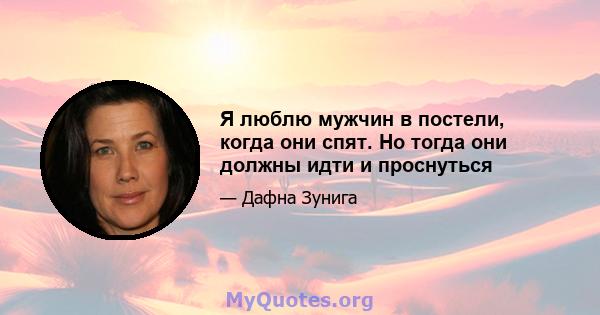 Я люблю мужчин в постели, когда они спят. Но тогда они должны идти и проснуться

— Дафна Зунига

MyQuotes.org